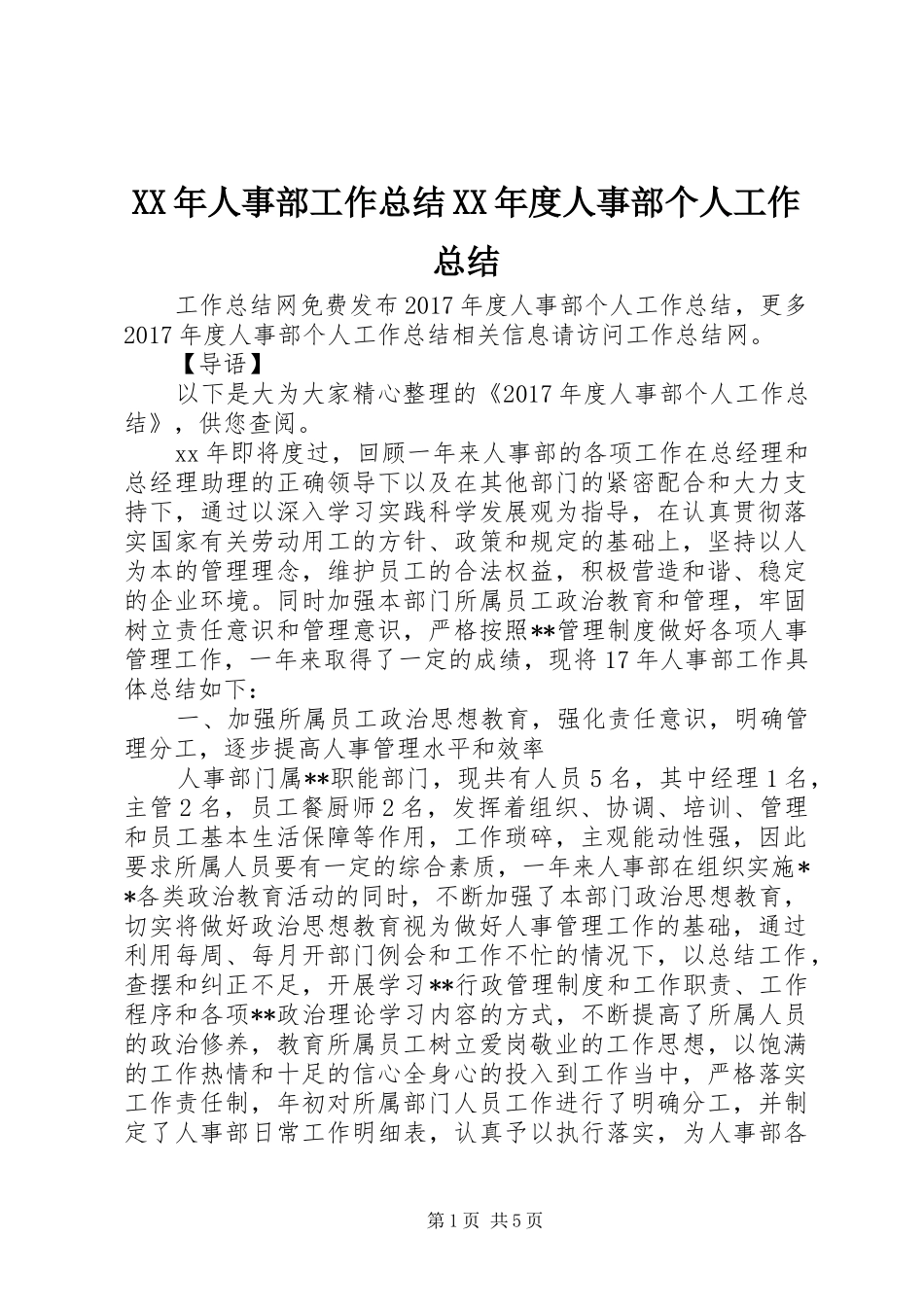 XX年人事部工作总结XX年度人事部个人工作总结

工作总结网免费发布2017年度人事部个人工作总结，更多2017年度人事部个人工作总结相关信息请访问工作总结网。

【导语】

以下是大为大家精心整理的《2017年度人事部个人工作总结》，供您查阅。

xx年即将度过，回顾一年来人事部的各项工作在总经理和总经理助理的正确领导下以及在其他部门的紧密配合和大力支持下，通过以深入学习实践科学发展观为指导，在认真贯彻落实国家有关劳动用工的方针、政策和规定的基础上，坚持以人为本的管理理念，维护员工的合法权益，积极营造和谐、稳定的企业环境。同时加强本部门所属员工政治教育和管理，牢固树立责任意识和管理意识，严格按照**管理制度做好各项人事管理工作，一年来取得了一定的成绩，现将17年人事部工作具体总结如下：

一、加强所属员工政治思想教育，强化责任意识，明确管理分工，逐步提高人事管理水平和效率

人事部门属**职能部门，现共有人员5名，其中经理1名，主管2名，员工餐厨师2名，发挥着组织、协调、培训、管理和员工基本生活保障等作用，工作琐碎，主观能动性强，因此要求所属人员要有一定的综合素质，一年来人事部在组织实施**各类政治教育活动的同时，不断加强了本部门政治思想教育，切实将做好政治思想教育视为做好人事管理工作的基础，通过利用每周、每月开部门例会和工作不忙的情况下，以总结工作，查摆和纠正不足，开展学习**行政管理制度和工作职责、工作程序和各项**政治理论学习内容的方式，不断提高了所属人员的政治修养，教育所属员工树立爱岗敬业的工作思想，以饱满的工作热情和十足的信心全身心的投入到工作当中，严格落实工作责任制，年初对所属部门人员工作进行了明确分工，并制定了人事部日常工作明细表，认真予以执行落实，为人事部各

第1页 共5页